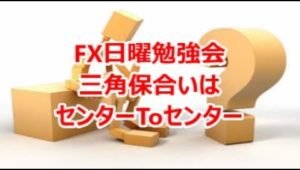 FX日曜勉強会
三角保合いは
センターToセンター